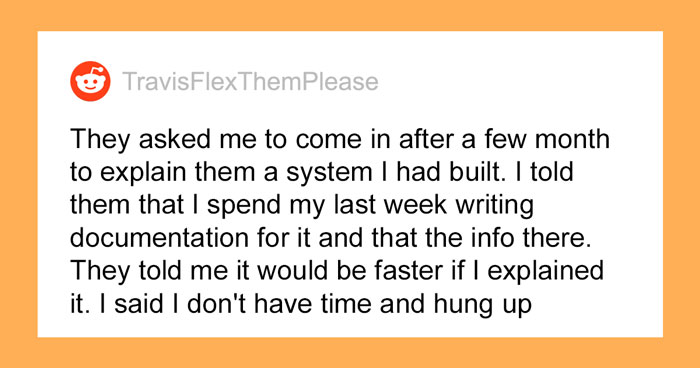 TravisFlexThemPlease

They asked me to come in after a few month to explain them a system I had built. I told them that I spend my last week writing documentation for it and that the info there. They told me it would be faster if I explained it. I said I don't have time and hung up